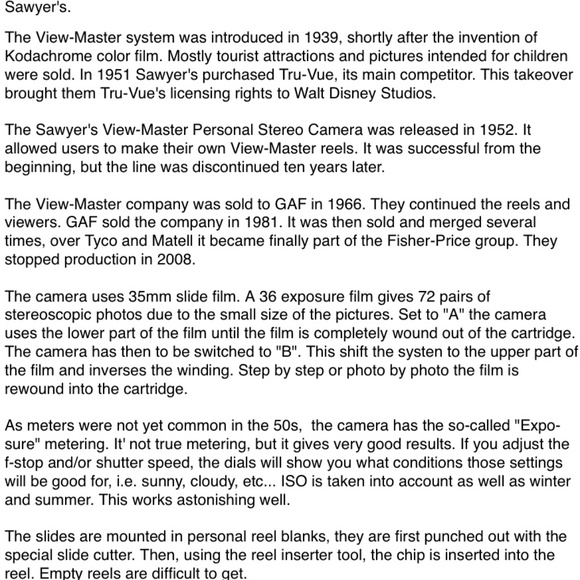 Sawyer's.

The View-Master system was introduced in 1939, shortly after the invention of Kodachrome color film. Mostly tourist attractions and pictures intended for children were sold. In 1951 Sawyer's purchased Tru-Vue, its main competitor. This takeover brought them Tru-Vue's licensing rights to Walt Disney Studios.

The Sawyer's View-Master Personal Stereo Camera was released in 1952. It allowed users to make their own View-Master reels. It was successful from the beginning, but the line was discontinued ten years later.

The View-Master company was sold to GAF in 1966. They continued the reels and viewers. GAF sold the company in 1981. It was then sold and merged several times, over Tyco and Matell it became finally part of the Fisher-Price group. They stopped production in 2008.

The camera uses 35mm slide film. A 36 exposure film gives 72 pairs of stereoscopic photos due to the small size of the pictures. Set to "A" the camera uses the lower part of the film until the film is completely wound out of the cartridge. The camera has then to be switched to "B". This shift the systen to the upper part of the film and inverses the winding. Step by step or photo by photo the film is rewound into the cartridge.

As meters were not yet common in the 50s, the camera has the so-called "Exposure" metering. It' not true metering, but it gives very good results. If you adjust the f-stop and/or shutter speed, the dials will show you what conditions those settings will be good for, i.e. sunny, cloudy, etc... ISO is taken into account as well as winter and summer. This works astonishing well.

The slides are mounted in personal reel blanks, they are first punched out with the special slide cutter. Then, using the reel inserter tool, the chip is inserted into the reel. Empty reels are difficult to get.